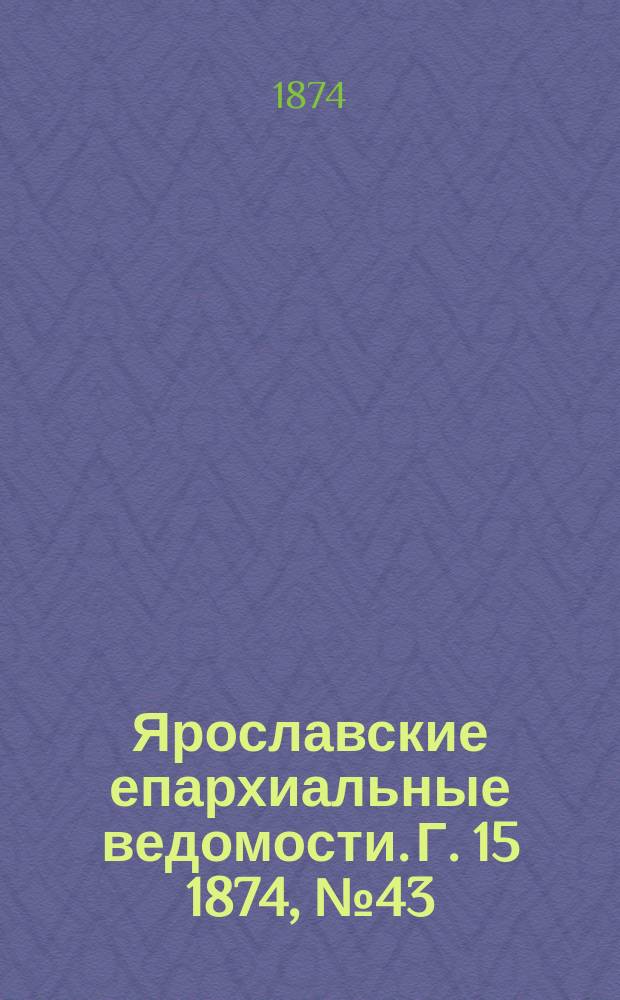 1874

Ярославские епархиальные ведомости. Г. 15 1874, №43